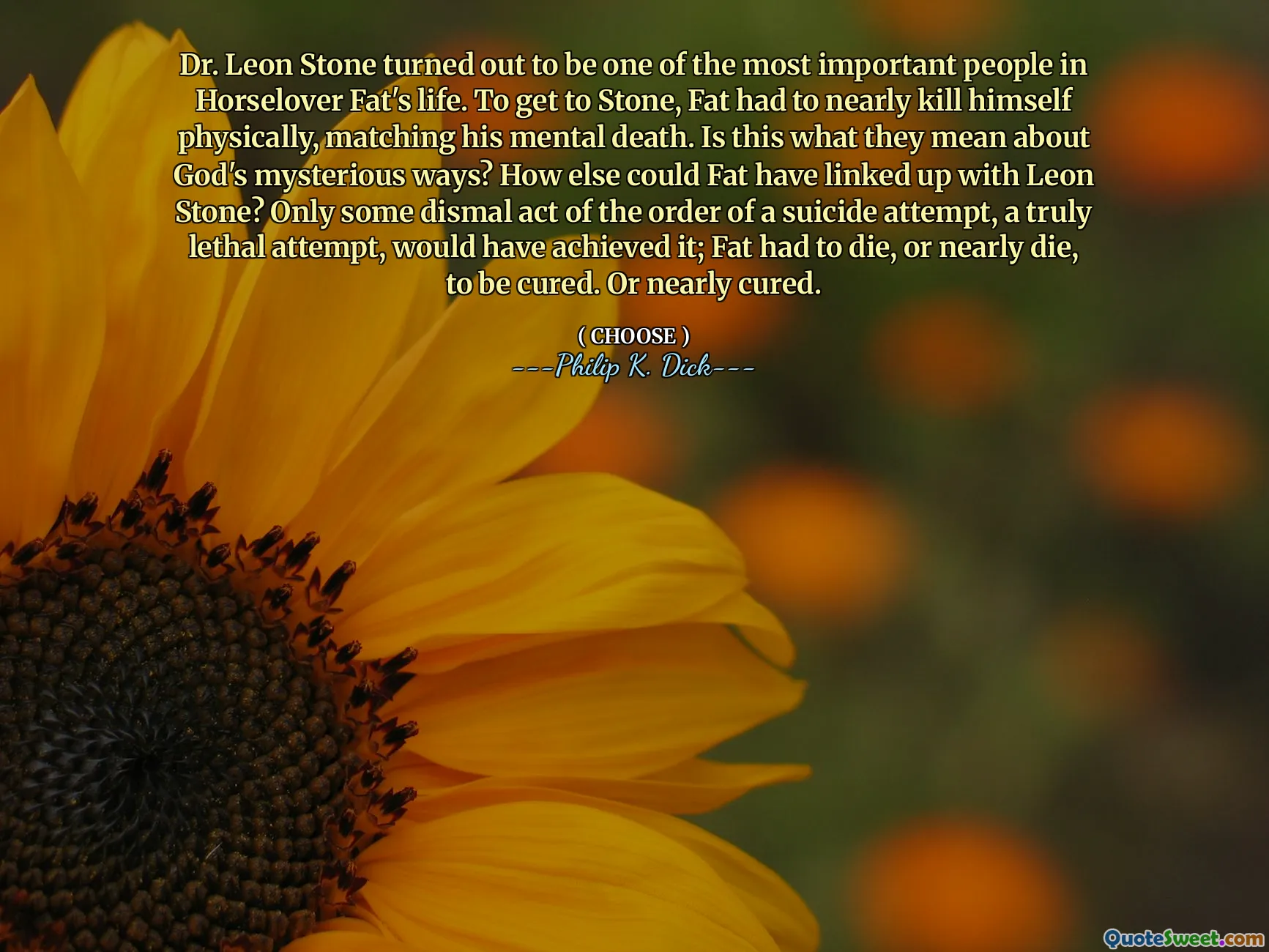 Dr. Leon Stone turned out to be one of the most important people in Horselover Fat's life. To get to Stone, Fat had to nearly kill himself physically, matching his mental death. Is this what they mean about God's mysterious ways? How else could Fat have linked up with Leon Stone? Only some dismal act of the order of a suicide attempt, a truly lethal attempt, would have achieved it; Fat had to die, or nearly die, to be cured. Or nearly cured.

( CHOOSE )
---Philip K. Dick---

QuoteSweet.com